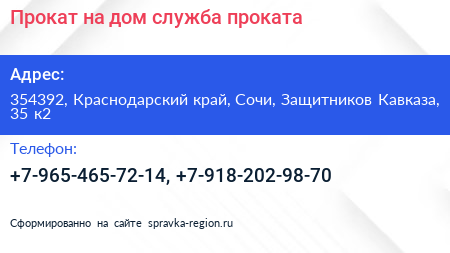 Прокат на дом служба проката

Адрес:

354392, Краснодарский край, Сочи, Защитников Кавказа, 35 к2

Телефон:

+7-965-465-72-14, +7-918-202-98-70

Сформированно на сайте spravka-region.ru